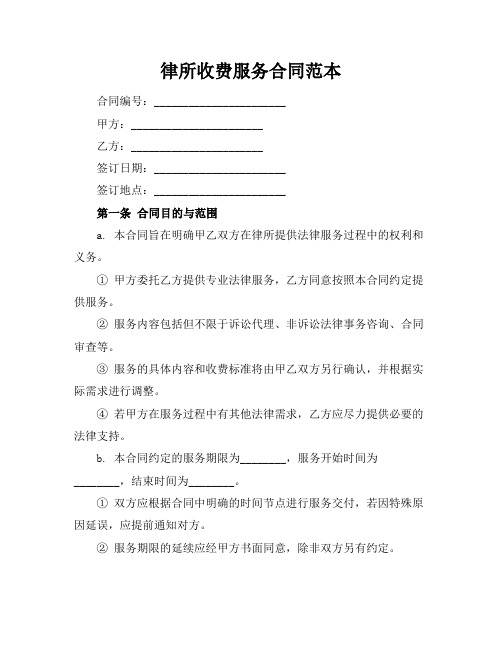 律所收费服务合同范本

合同编号：________________________

甲方：________________________

乙方：________________________

签订日期：________________________

签订地点：________________________

第一条 合同目的与范围

a. 本合同旨在明确甲乙双方在律所提供法律服务过程中的权利和义务。

① 甲方委托乙方提供专业法律服务，乙方同意按照本合同约定提供服务。

② 服务内容包括但不限于诉讼代理、非诉讼法律事务咨询、合同审查等。

③ 服务的具体内容和收费标准将由甲乙双方另行确认，并根据实际需求进行调整。

④ 若甲方在服务过程中有其他法律需求，乙方应尽力提供必要的法律支持。

b. 本合同约定的服务期限为________，服务开始时间为________，结束时间为________。

① 双方应根据合同中明确的时间节点进行服务交付，若因特殊原因延误，应提前通知对方。

② 服务期限的延续应经甲方书面同意，除非双方另有约定。